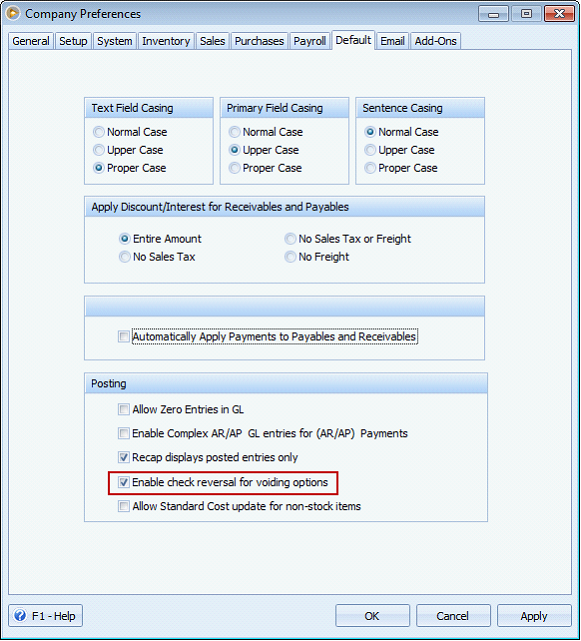 Company Preferences

General Setup System Inventory Sales Purchases Payroll Default Email Add-Ons

Text Field Casing
Normal Case
Upper Case
Proper Case

Primary Field Casing
Normal Case
Upper Case
Proper Case

Sentence Casing
Normal Case
Upper Case
Proper Case

Apply Discount/Interest for Receivables and Payables
Entire Amount
No Sales Tax
No Sales Tax or Freight
No Freight

Automatically Apply Payments to Payables and Receivables

Posting
Allow Zero Entries in GL
Enable Complex AR/AP GL entries for (AR/AP) Payments
Recap displays posted entries only
Enable check reversal for voiding options
Allow Standard Cost update for non-stock items

F1 - Help
OK
Cancel
Apply